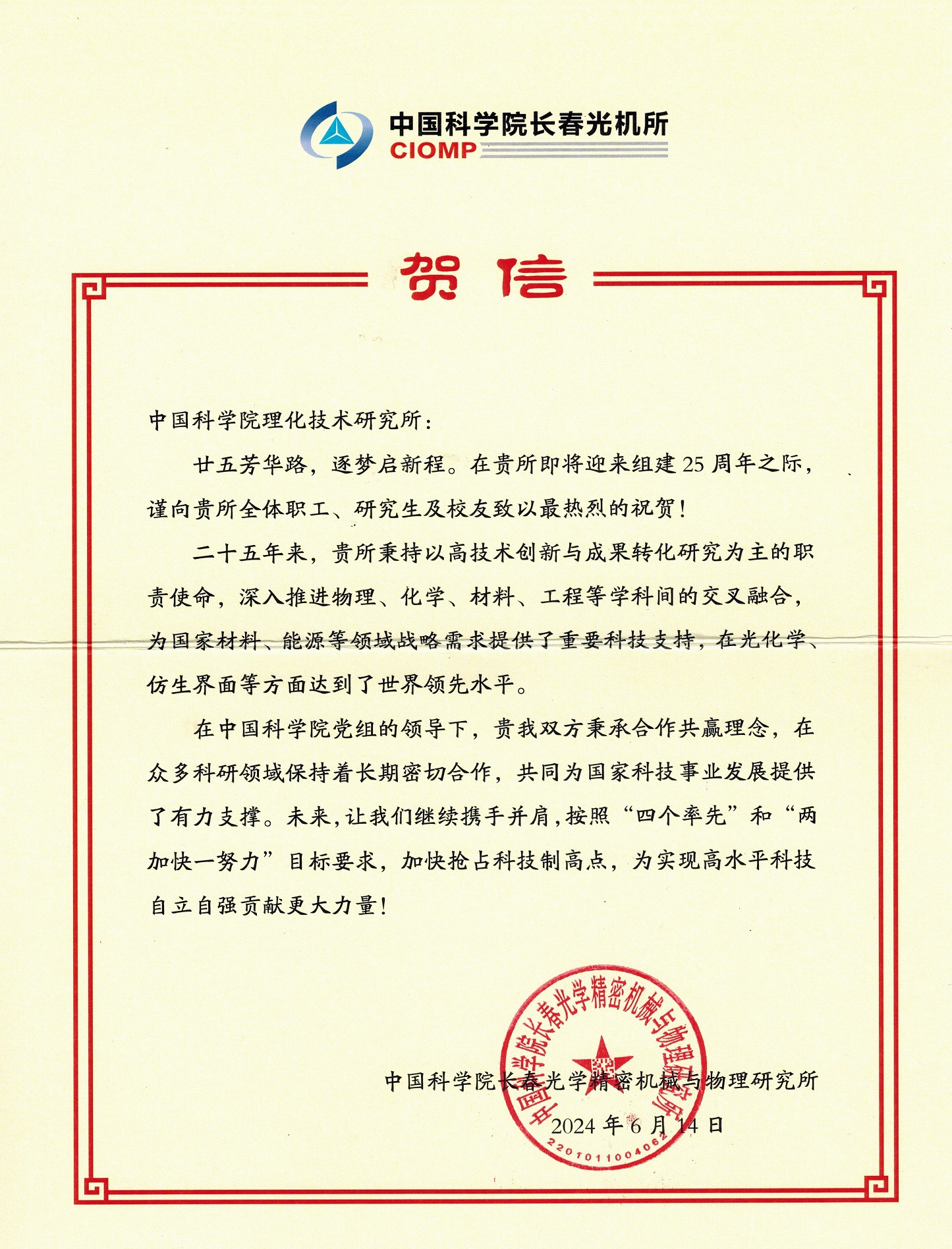 中国科学院长春光机所
CIOMP

贺信

中国科学院理化技术研究所：

廿五芳华路，逐梦启新程。在贵所即将迎来组建25周年之际，谨向贵所全体职工、研究生及校友致以最热烈的祝贺！

二十五年来，贵所秉持以高技术创新与成果转化研究为主的职责使命，深入推进物理、化学、材料、工程等学科间的交叉融合，为国家材料、能源等领域战略需求提供了重要科技支持，在光化学、仿生界面等方面达到了世界领先水平。

在中国科学院党组的领导下，贵我双方秉承合作共赢理念，在众多科研领域保持着长期密切合作，共同为国家科技事业发展提供了有力支撑。未来，让我们继续携手并肩，按照“四个率先”和“两加快一努力”目标要求，加快抢占科技制高点，为实现高水平科技自立自强贡献更大力量！

中国科学院长春光学精密机械与物理研究所
2024年6月14日

中国科学院长春光学精密机械与物理研究所
2201011004062